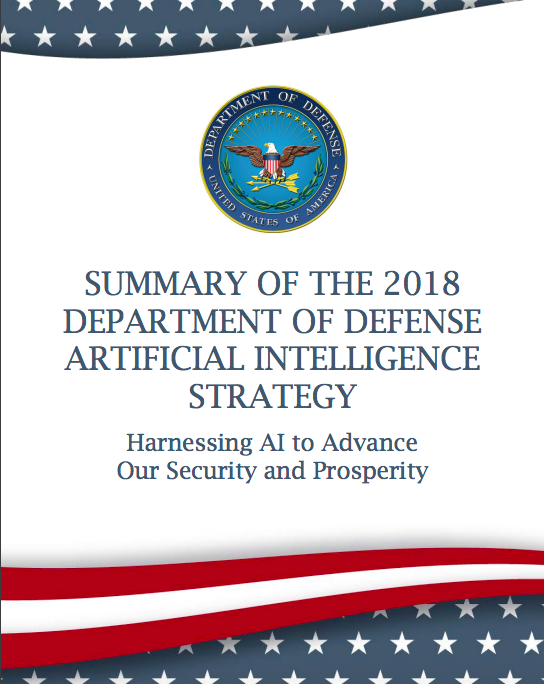 DEPARTMENT OF DEFENSE
UNITED STATES OF AMERICA

SUMMARY OF THE 2018 DEPARTMENT OF DEFENSE ARTIFICIAL INTELLIGENCE STRATEGY

Harnessing AI to Advance Our Security and Prosperity